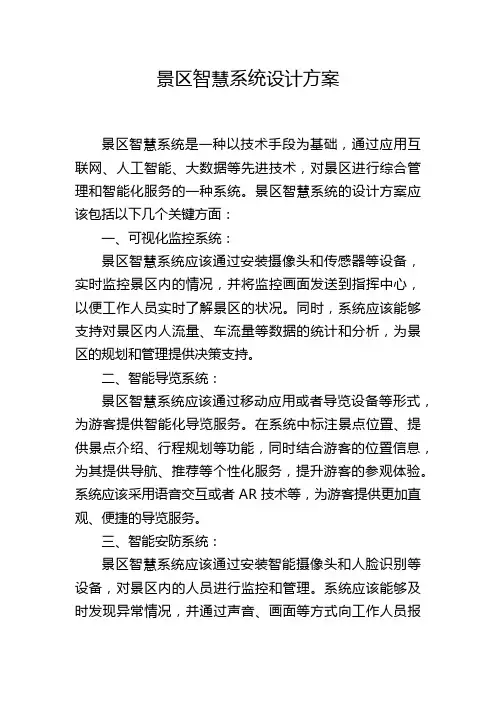 景区智慧系统设计方案

景区智慧系统是一种以技术手段为基础，通过应用互联网、人工智能、大数据等先进技术，对景区进行综合管理和智能化服务的一种系统。景区智慧系统的设计方案应该包括以下几个关键方面：

一、可视化监控系统：

景区智慧系统应该通过安装摄像头和传感器等设备，实时监控景区内的情况，并将监控画面发送到指挥中心，以便工作人员实时了解景区的状况。同时，系统应该能够支持对景区内人流量、车流量等数据的统计和分析，为景区的规划和管理提供决策支持。

二、智能导览系统：

景区智慧系统应该通过移动应用或者导览设备等形式，为游客提供智能化导览服务。在系统中标注景点位置、提供景点介绍、行程规划等功能，同时结合游客的位置信息，为其提供导航、推荐等个性化服务，提升游客的参观体验。系统应该采用语音交互或者 AR 技术等，为游客提供更加直观、便捷的导览服务。

三、智能安防系统：

景区智慧系统应该通过安装智能摄像头和人脸识别等设备，对景区内的人员进行监控和管理。系统应该能够及时发现异常情况，并通过声音、画面等方式向工作人员报